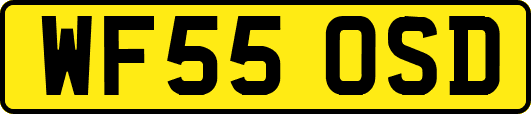 WF55 OSD